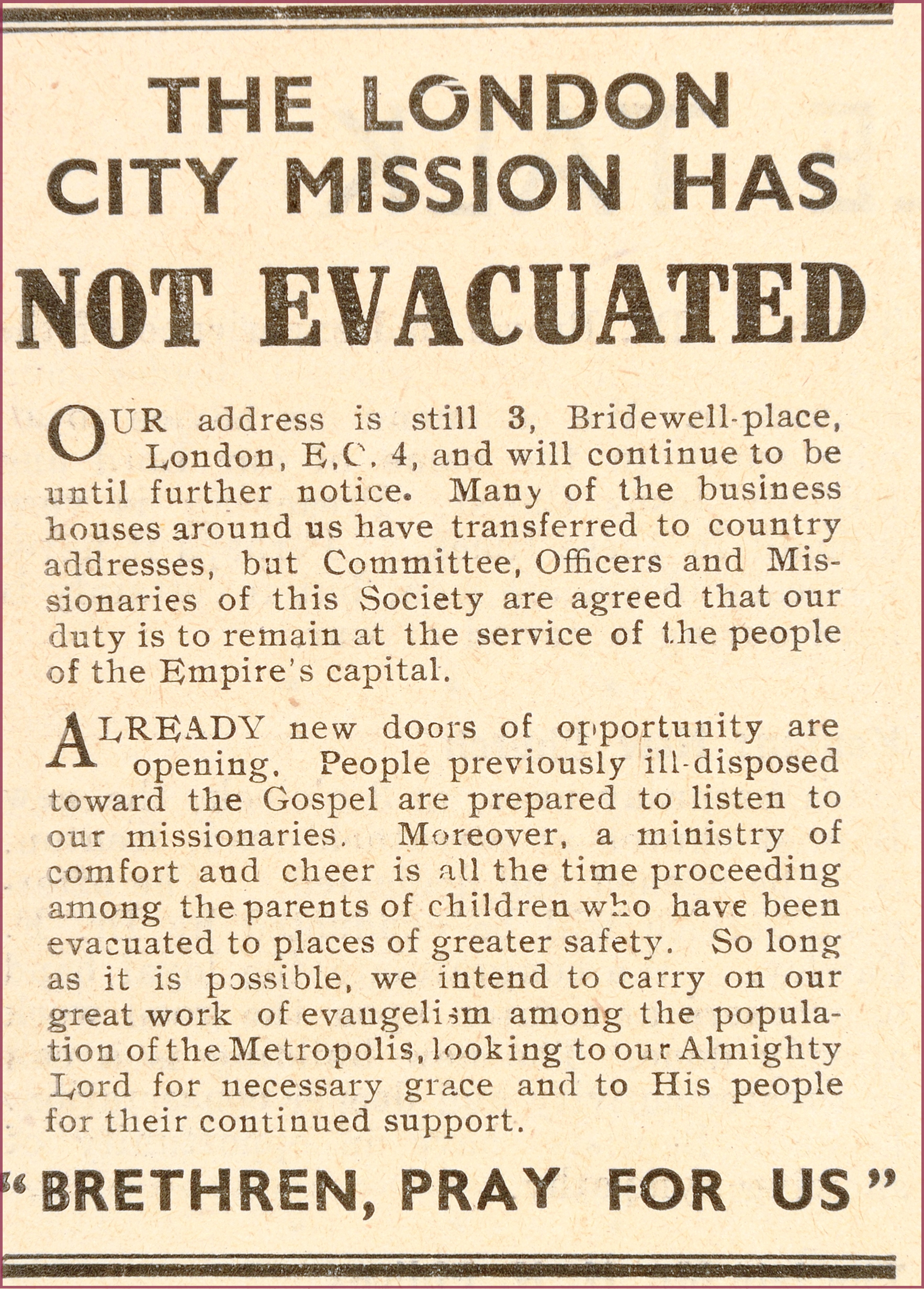 THE LONDON CITY MISSION HAS

NOT EVACUATED

OUR address is still 3, Bridewell-place, London, E.C. 4, and will continue to be until further notice. Many of the business houses around us have transferred to country addresses, but Committee, Officers and Missionaries of this Society are agreed that our duty is to remain at the service of the people of the Empire's capital.

ALREADY new doors of opportunity are opening. People previously ill-disposed toward the Gospel are prepared to listen to our missionaries. Moreover, a ministry of comfort and cheer is all the time proceeding among the parents of children who have been evacuated to places of greater safety. So long as it is possible, we intend to carry on our great work of evangelism among the population of the Metropolis, looking to our Almighty Lord for necessary grace and to His people for their continued support.

"BRETHREN, PRAY FOR US"